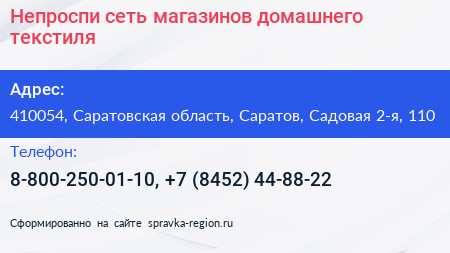 Непроспи сеть магазинов домашнего текстиля

Адрес:

410054, Саратовская область, Саратов, Садовая 2-я, 110

Телефон:

8-800-250-01-10, +7 (8452) 44-88-22

Сформированно на сайте spravka-region.ru